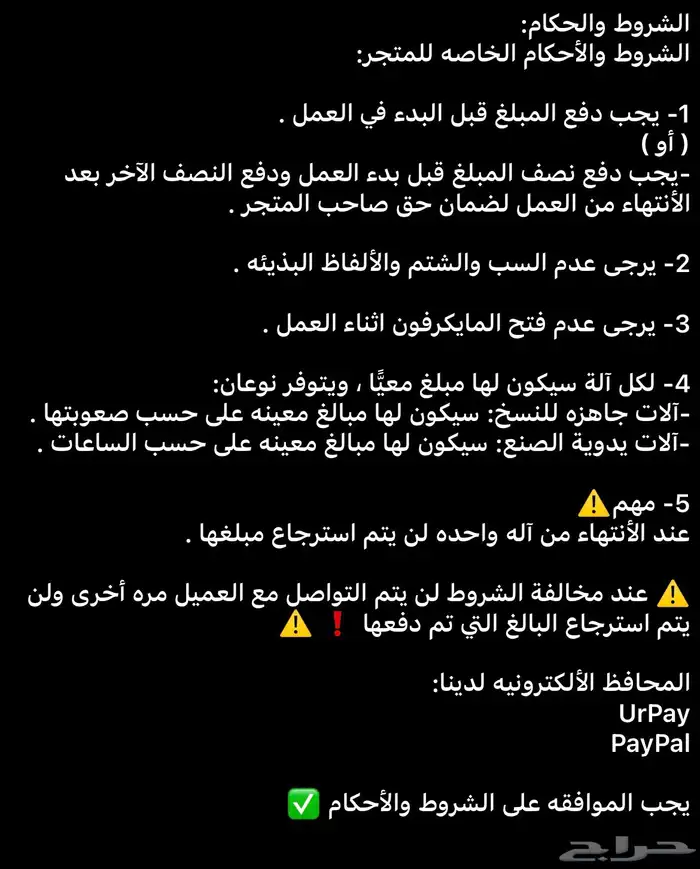 الشروط والحكام:
الشروط والأحكام الخاصه للمتجر:

1- يجب دفع المبلغ قبل البدء في العمل .
( أو )
-يجب دفع نصف المبلغ قبل بدء العمل ودفع النصف الآخر بعد الأنتهاء من العمل لضمان حق صاحب المتجر .

2- يرجى عدم السب والشتم والألفاظ البذيئه .

3- يرجى عدم فتح المايكرفون اثناء العمل .

4- لكل آلة سيكون لها مبلغ معيًّا ، ويتوفر نوعان:
-آلات جاهزه للنسخ: سيكون لها مبالغ معينه على حسب صعوبتها .
-آلات يدوية الصنع: سيكون لها مبالغ معينه على حسب الساعات .

5- مهم⚠️
عند الأنتهاء من آله واحده لن يتم استرجاع مبلغها .

⚠️ عند مخالفة الشروط لن يتم التواصل مع العميل مره أخرى ولن يتم استرجاع البالغ التي تم دفعها ❗ ⚠️

المحافظ الألكترونيه لدينا:
UrPay
PayPal

يجب الموافقه على الشروط والأحكام ✅

حراج